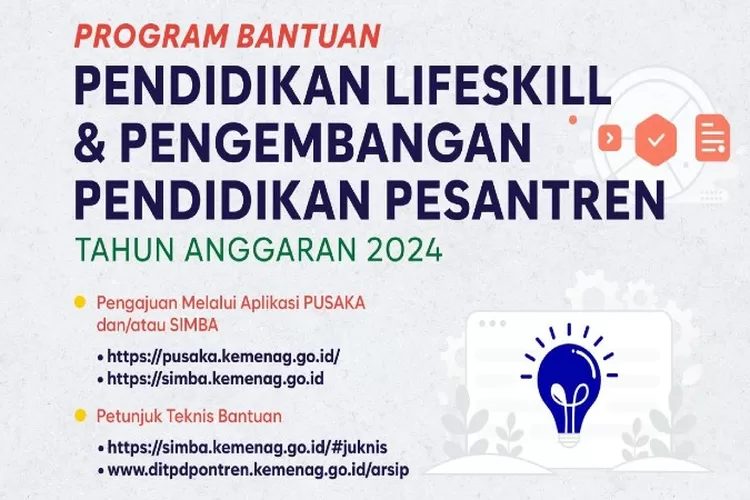 PROGRAM BANTUAN
PENDIDIKAN LIFESKILL & PENGEMBANGAN PENDIDIKAN PESANTREN
TAHUN ANGGARAN 2024

Pengajuan Melalui Aplikasi PUSAKA dan/atau SIMBA

• https://pusaka.kemenag.go.id/
• https://simba.kemenag.go.id

Petunjuk Teknis Bantuan

• https://simba.kemenag.go.id/#juknis
• www.ditpdpontren.kemenag.go.id/arsip